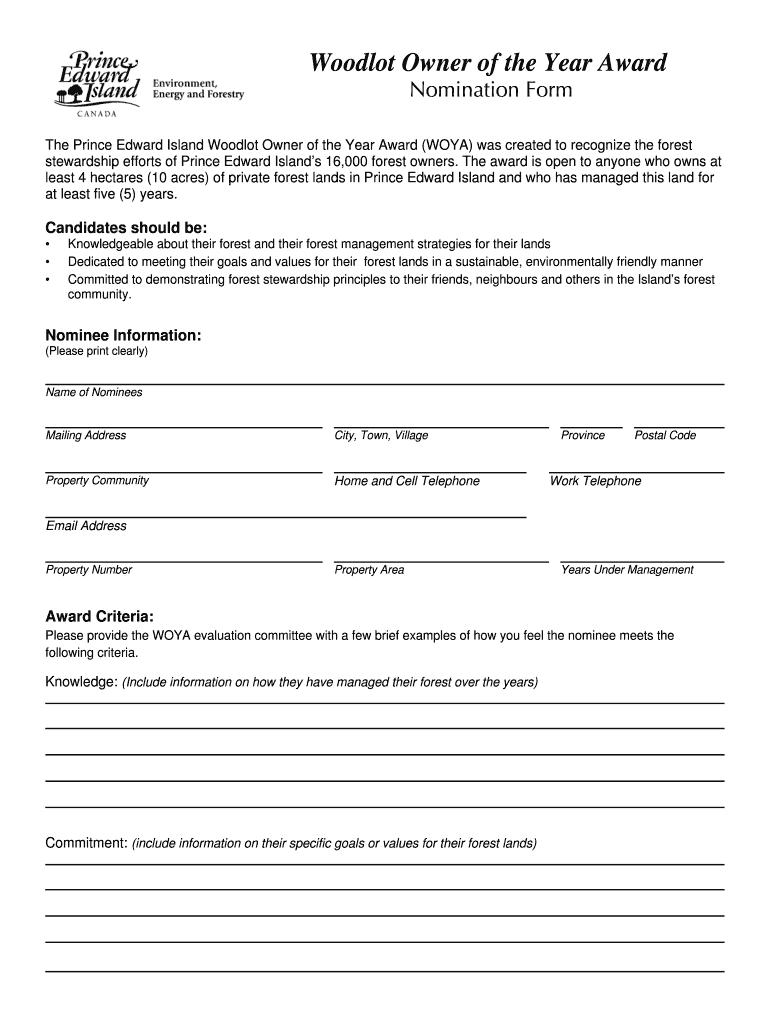 Prince Edward Island CANADA
Environment, Energy and Forestry

Woodlot Owner of the Year Award
Nomination Form

The Prince Edward Island Woodlot Owner of the Year Award (WOYA) was created to recognize the forest stewardship efforts of Prince Edward Island's 16,000 forest owners. The award is open to anyone who owns at least 4 hectares (10 acres) of private forest lands in Prince Edward Island and who has managed this land for at least five (5) years.

Candidates should be:
• Knowledgeable about their forest and their forest management strategies for their lands
• Dedicated to meeting their goals and values for their forest lands in a sustainable, environmentally friendly manner
• Committed to demonstrating forest stewardship principles to their friends, neighbours and others in the Island's forest community.

Nominee Information:
(Please print clearly)

Name of Nominees

Mailing Address
City, Town, Village
Province
Postal Code

Property Community
Home and Cell Telephone
Work Telephone

Email Address

Property Number
Property Area
Years Under Management

Award Criteria:
Please provide the WOYA evaluation committee with a few brief examples of how you feel the nominee meets the following criteria.

Knowledge: (Include information on how they have managed their forest over the years)

Commitment: (include information on their specific goals or values for their forest lands)